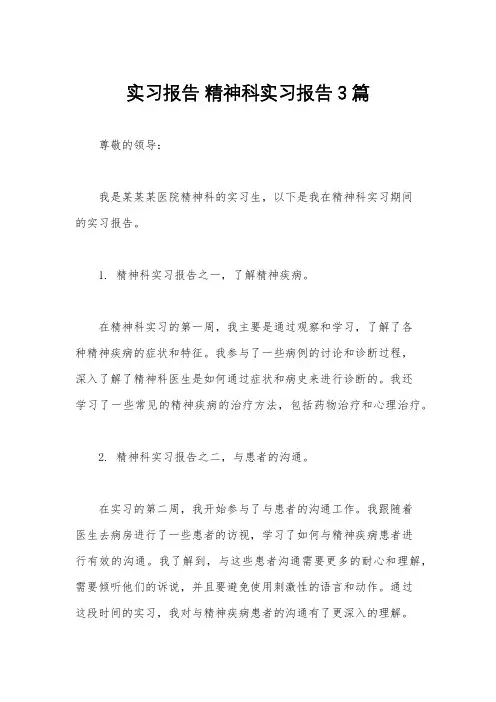 实习报告 精神科实习报告3篇

尊敬的领导：

我是某某某医院精神科的实习生，以下是我在精神科实习期间的实习报告。

1. 精神科实习报告之一，了解精神疾病。

在精神科实习的第一周，我主要是通过观察和学习，了解了各种精神疾病的症状和特征。我参与了一些病例的讨论和诊断过程，深入了解了精神科医生是如何通过症状和病史来进行诊断的。我还学习了一些常见的精神疾病的治疗方法，包括药物治疗和心理治疗。

2. 精神科实习报告之二，与患者的沟通。

在实习的第二周，我开始参与了与患者的沟通工作。我跟随着医生去病房进行了一些患者的访视，学习了如何与精神疾病患者进行有效的沟通。我了解到，与这些患者沟通需要更多的耐心和理解，需要倾听他们的诉说，并且要避免使用刺激性的语言和动作。通过这段时间的实习，我对与精神疾病患者的沟通有了更深入的理解。